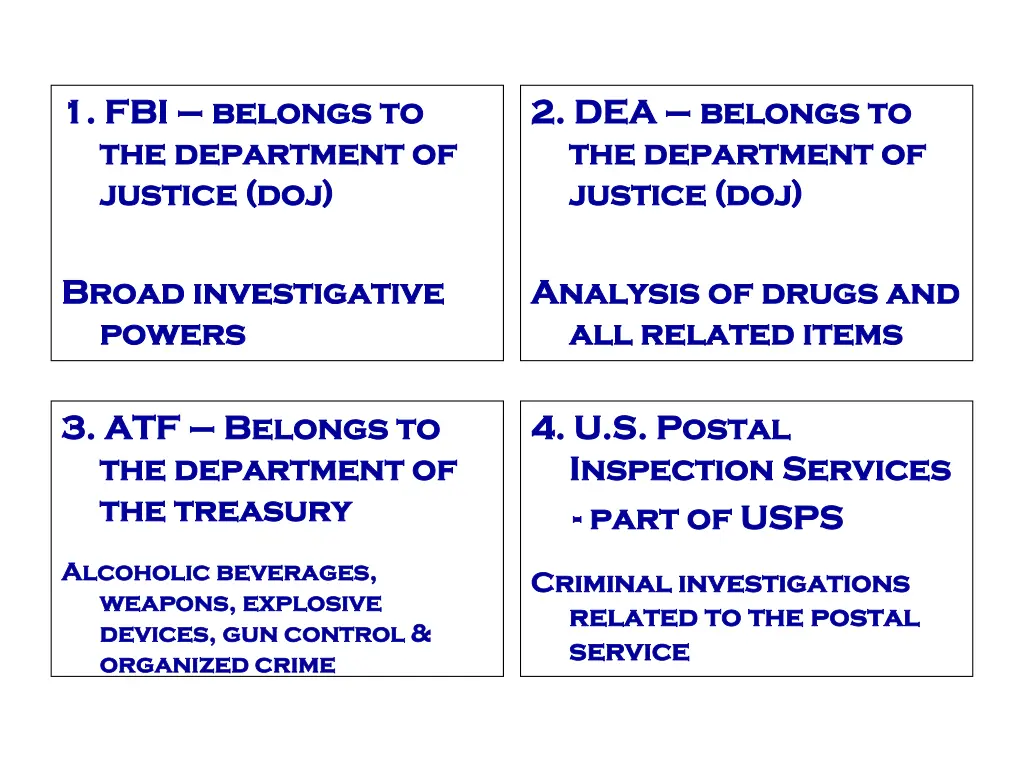 1. FBI – belongs to the department of justice (doj)

Broad investigative powers

2. DEA – belongs to the department of justice (doj)

Analysis of drugs and all related items

3. ATF – Belongs to the department of the treasury

Alcoholic beverages, weapons, explosive devices, gun control & organized crime

4. U.S. Postal Inspection Services - part of USPS

Criminal investigations related to the postal service